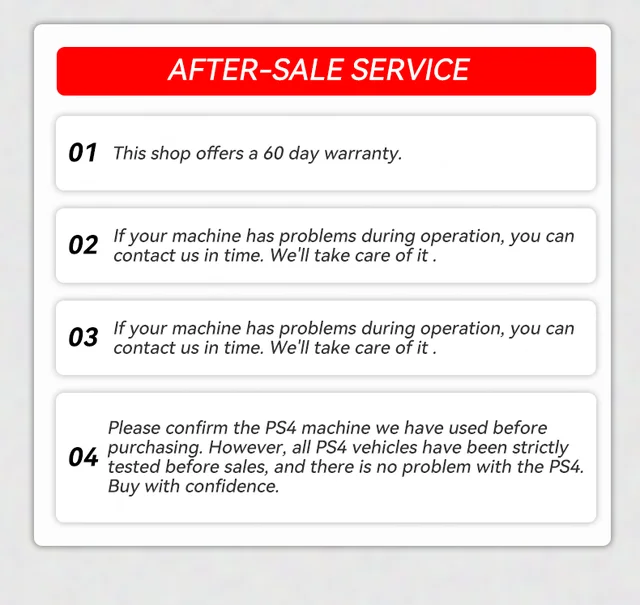 AFTER-SALE SERVICE

01 This shop offers a 60 day warranty.

02 If your machine has problems during operation, you can contact us in time. We'll take care of it .

03 If your machine has problems during operation, you can contact us in time. We'll take care of it .

04 Please confirm the PS4 machine we have used before purchasing. However, all PS4 vehicles have been strictly tested before sales, and there is no problem with the PS4. Buy with confidence.